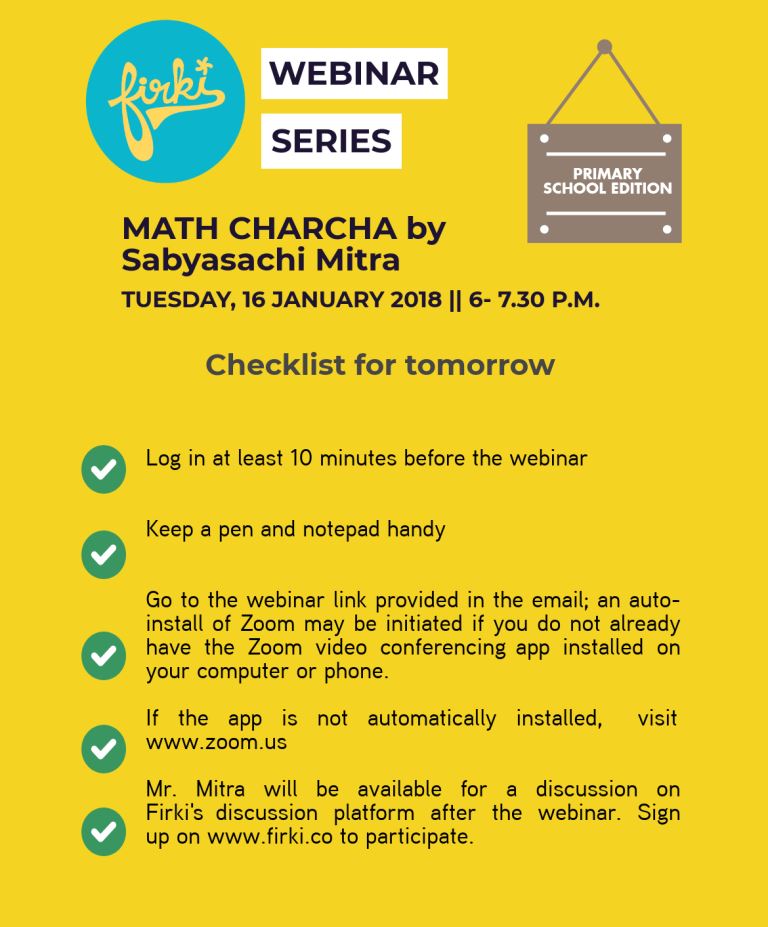 firki

WEBINAR

SERIES

PRIMARY SCHOOL EDITION

MATH CHARCHA by Sabyasachi Mitra

TUESDAY, 16 JANUARY 2018 || 6- 7.30 P.M.

Checklist for tomorrow

Log in at least 10 minutes before the webinar

Keep a pen and notepad handy

Go to the webinar link provided in the email; an auto-install of Zoom may be initiated if you do not already have the Zoom video conferencing app installed on your computer or phone.

If the app is not automatically installed, visit www.zoom.us

Mr. Mitra will be available for a discussion on Firki's discussion platform after the webinar. Sign up on www.firki.co to participate.